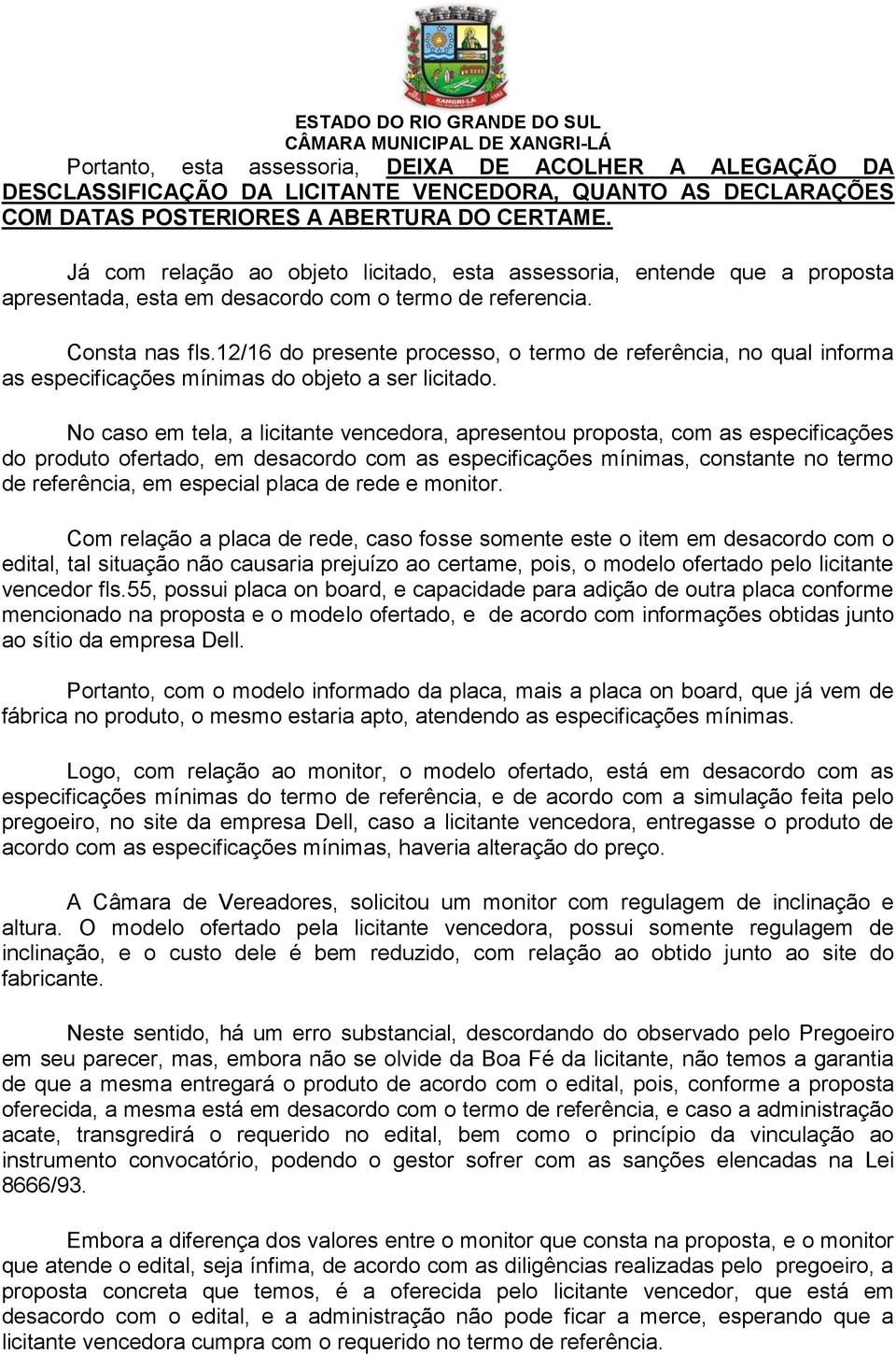 XANGRI-LÁ

ESTADO DO RIO GRANDE DO SUL
CÂMARA MUNICIPAL DE XANGRI-LÁ

Portanto, esta assessoria, DEIXA DE ACOLHER A ALEGAÇÃO DA DESCLASSIFICAÇÃO DA LICITANTE VENCEDORA, QUANTO AS DECLARAÇÕES COM DATAS POSTERIORES A ABERTURA DO CERTAME.

Já com relação ao objeto licitado, esta assessoria, entende que a proposta apresentada, esta em desacordo com o termo de referencia.

Consta nas fls.12/16 do presente processo, o termo de referência, no qual informa as especificações mínimas do objeto a ser licitado.

No caso em tela, a licitante vencedora, apresentou proposta, com as especificações do produto ofertado, em desacordo com as especificações mínimas, constante no termo de referência, em especial placa de rede e monitor.

Com relação a placa de rede, caso fosse somente este o item em desacordo com o edital, tal situação não causaria prejuízo ao certame, pois, o modelo ofertado pelo licitante vencedor fls.55, possui placa on board, e capacidade para adição de outra placa conforme mencionado na proposta e o modelo ofertado, e de acordo com informações obtidas junto ao sítio da empresa Dell.

Portanto, com o modelo informado da placa, mais a placa on board, que já vem de fábrica no produto, o mesmo estaria apto, atendendo as especificações mínimas.

Logo, com relação ao monitor, o modelo ofertado, está em desacordo com as especificações mínimas do termo de referência, e de acordo com a simulação feita pelo pregoeiro, no site da empresa Dell, caso a licitante vencedora, entregasse o produto de acordo com as especificações mínimas, haveria alteração do preço.

A Câmara de Vereadores, solicitou um monitor com regulagem de inclinação e altura. O modelo ofertado pela licitante vencedora, possui somente regulagem de inclinação, e o custo dele é bem reduzido, com relação ao obtido junto ao site do fabricante.

Neste sentido, há um erro substancial, descordando do observado pelo Pregoeiro em seu parecer, mas, embora não se olvide da Boa Fé da licitante, não temos a garantia de que a mesma entregará o produto de acordo com o edital, pois, conforme a proposta oferecida, a mesma está em desacordo com o termo de referência, e caso a administração acate, transgredirá o requerido no edital, bem como o princípio da vinculação ao instrumento convocatório, podendo o gestor sofrer com as sanções elencadas na Lei 8666/93.

Embora a diferença dos valores entre o monitor que consta na proposta, e o monitor que atende o edital, seja ínfima, de acordo com as diligências realizadas pelo pregoeiro, a proposta concreta que temos, é a oferecida pelo licitante vencedor, que está em desacordo com o edital, e a administração não pode ficar a merce, esperando que a licitante vencedora cumpra com o requerido no termo de referência.